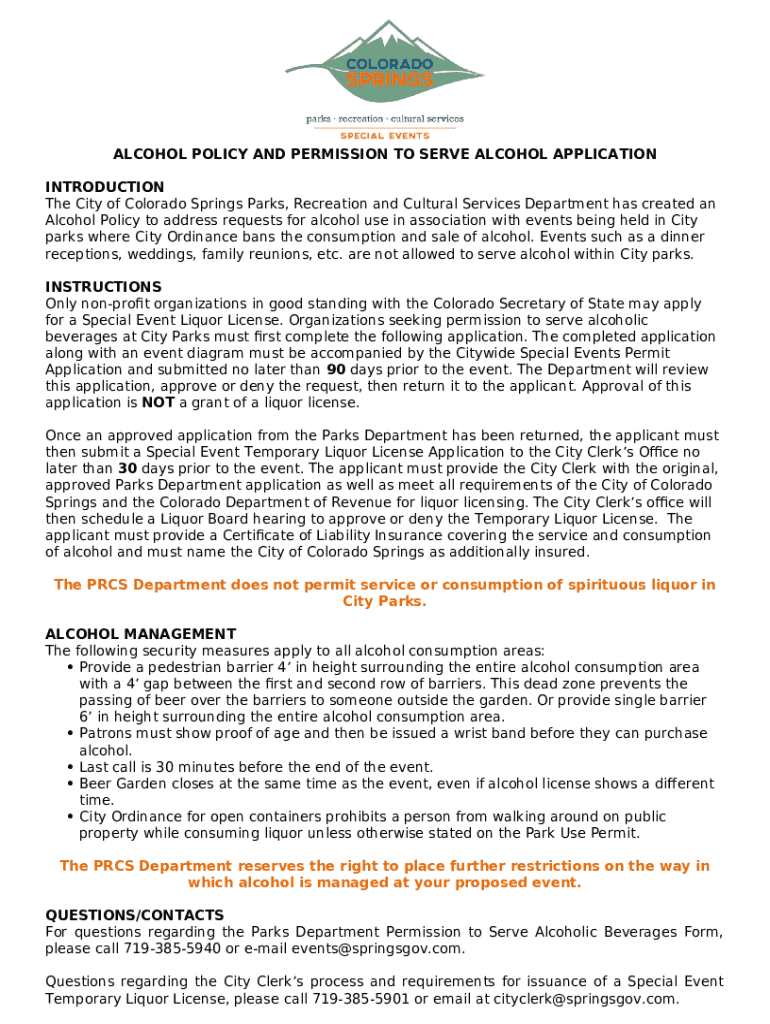 COLORADO SPRINGS

parks · recreation · cultural services

SPECIAL EVENTS

ALCOHOL POLICY AND PERMISSION TO SERVE ALCOHOL APPLICATION

INTRODUCTION
The City of Colorado Springs Parks, Recreation and Cultural Services Department has created an Alcohol Policy to address requests for alcohol use in association with events being held in City parks where City Ordinance bans the consumption and sale of alcohol. Events such as a dinner receptions, weddings, family reunions, etc. are not allowed to serve alcohol within City parks.

INSTRUCTIONS
Only non-profit organizations in good standing with the Colorado Secretary of State may apply for a Special Event Liquor License. Organizations seeking permission to serve alcoholic beverages at City Parks must first complete the following application. The completed application along with an event diagram must be accompanied by the Citywide Special Events Permit Application and submitted no later than 90 days prior to the event. The Department will review this application, approve or deny the request, then return it to the applicant. Approval of this application is NOT a grant of a liquor license.

Once an approved application from the Parks Department has been returned, the applicant must then submit a Special Event Temporary Liquor License Application to the City Clerk's Office no later than 30 days prior to the event. The applicant must provide the City Clerk with the original, approved Parks Department application as well as meet all requirements of the City of Colorado Springs and the Colorado Department of Revenue for liquor licensing. The City Clerk's office will then schedule a Liquor Board hearing to approve or deny the Temporary Liquor License. The applicant must provide a Certificate of Liability Insurance covering the service and consumption of alcohol and must name the City of Colorado Springs as additionally insured.

The PRCS Department does not permit service or consumption of spirituous liquor in City Parks.

ALCOHOL MANAGEMENT
The following security measures apply to all alcohol consumption areas:
• Provide a pedestrian barrier 4' in height surrounding the entire alcohol consumption area with a 4' gap between the first and second row of barriers. This dead zone prevents the passing of beer over the barriers to someone outside the garden. Or provide single barrier 6' in height surrounding the entire alcohol consumption area.
• Patrons must show proof of age and then be issued a wrist band before they can purchase alcohol.
• Last call is 30 minutes before the end of the event.
• Beer Garden closes at the same time as the event, even if alcohol license shows a different time.
• City Ordinance for open containers prohibits a person from walking around on public property while consuming liquor unless otherwise stated on the Park Use Permit.

The PRCS Department reserves the right to place further restrictions on the way in which alcohol is managed at your proposed event.

QUESTIONS/CONTACTS
For questions regarding the Parks Department Permission to Serve Alcoholic Beverages Form, please call 719-385-5940 or e-mail events@springsgov.com.

Questions regarding the City Clerk's process and requirements for issuance of a Special Event Temporary Liquor License, please call 719-385-5901 or email at cityclerk@springsgov.com.